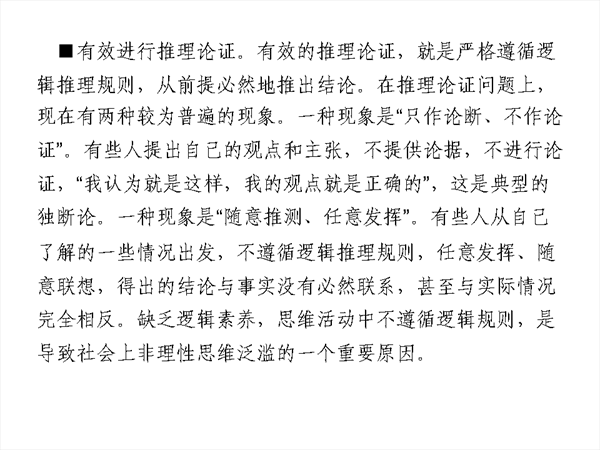 ■有效进行推理论证。有效的推理论证，就是严格遵循逻辑推理规则，从前提必然地推出结论。在推理论证问题上，现在有两种较为普遍的现象。一种现象是“只作论断、不作论证”。有些人提出自己的观点和主张，不提供论据，不进行论证，“我认为就是这样，我的观点就是正确的”，这是典型的独断论。一种现象是“随意推测、任意发挥”。有些人从自己了解的一些情况出发，不遵循逻辑推理规则，任意发挥、随意联想，得出的结论与事实没有必然联系，甚至与实际情况完全相反。缺乏逻辑素养，思维活动中不遵循逻辑规则，是导致社会上非理性思维泛滥的一个重要原因。